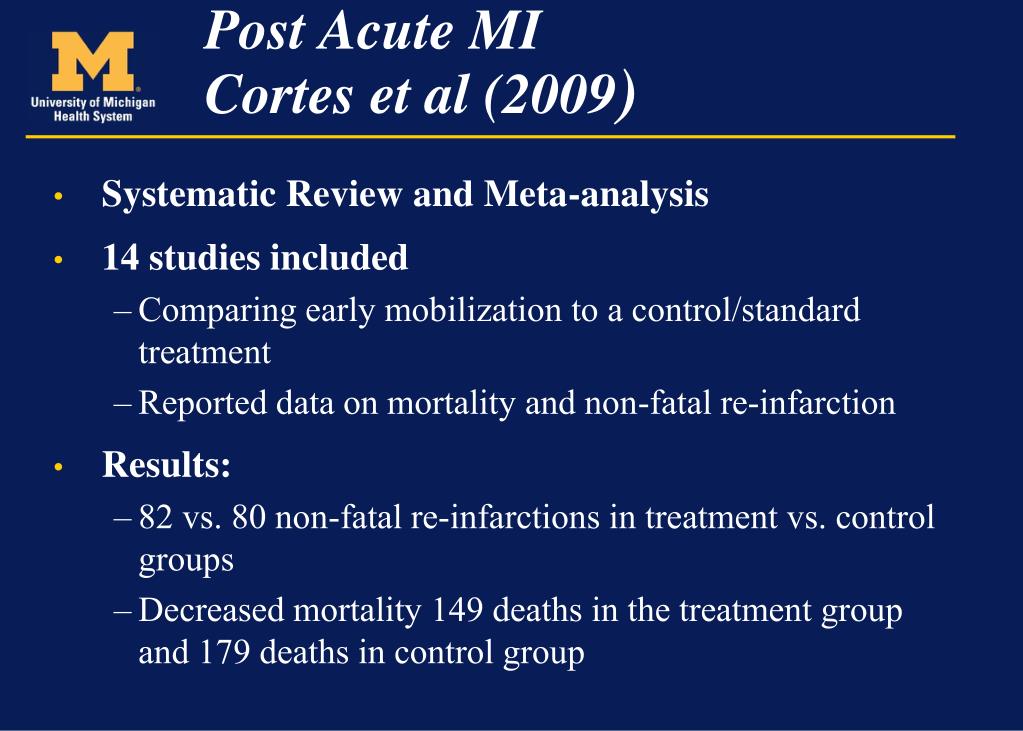 M
University of Michigan
Health System

Post Acute MI
Cortes et al (2009)

• Systematic Review and Meta-analysis
• 14 studies included
– Comparing early mobilization to a control/standard treatment
– Reported data on mortality and non-fatal re-infarction
• Results:
– 82 vs. 80 non-fatal re-infarctions in treatment vs. control groups
– Decreased mortality 149 deaths in the treatment group and 179 deaths in control group